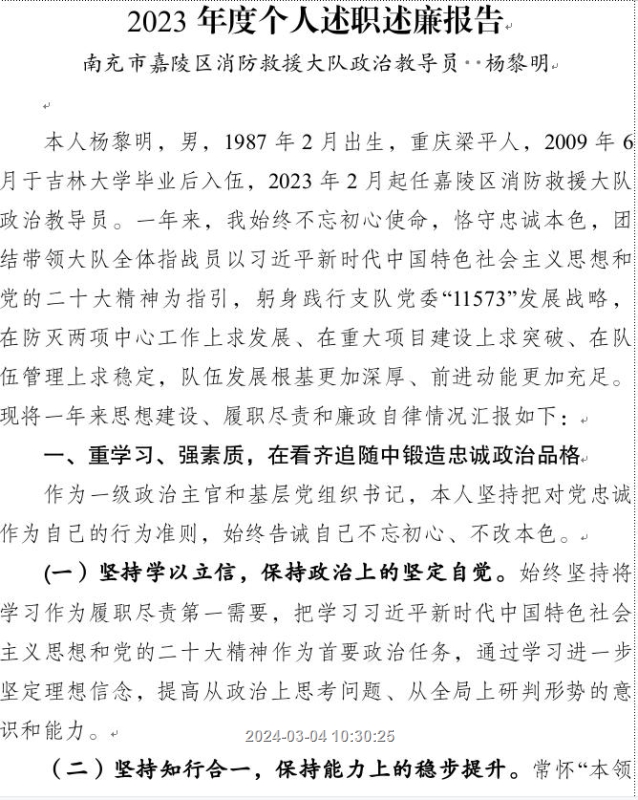 2023 年度个人述职述廉报告

南充市嘉陵区消防救援大队政治教导员··杨黎明

本人杨黎明，男，1987 年 2 月出生，重庆梁平人，2009 年 6 月于吉林大学毕业后入伍，2023 年 2 月起任嘉陵区消防救援大队政治教导员。一年来，我始终不忘初心使命，恪守忠诚本色，团结带领大队全体指战员以习近平新时代中国特色社会主义思想和党的二十大精神为指引，躬身践行支队党委“11573”发展战略，在防灭两项中心工作上求发展、在重大项目建设上求突破、在队伍管理上求稳定，队伍发展根基更加深厚、前进动能更加充足。现将一年来思想建设、履职尽责和廉政自律情况汇报如下：

一、重学习、强素质，在看齐追随中锻造忠诚政治品格

作为一级政治主官和基层党组织书记，本人坚持把对党忠诚作为自己的行为准则，始终告诫自己不忘初心、不改本色。

（一）坚持学以立信，保持政治上的坚定自觉。始终坚持将学习作为履职尽责第一需要，把学习习近平新时代中国特色社会主义思想和党的二十大精神作为首要政治任务，通过学习进一步坚定理想信念，提高从政治上思考问题、从全局上研判形势的意识和能力。

2024-03-04 10:30:25

（二）坚持知行合一，保持能力上的稳步提升。常怀“本领